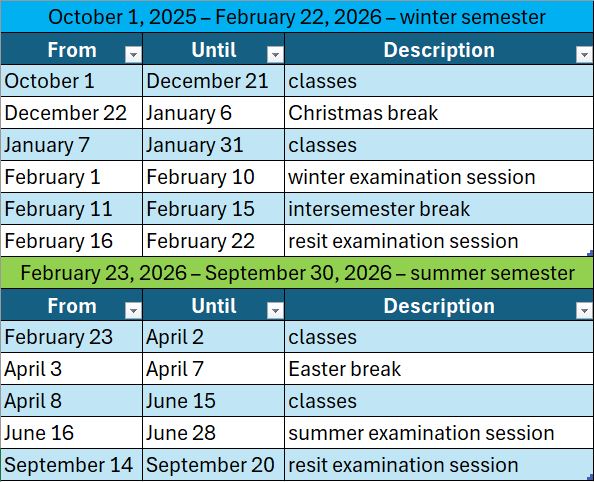 October 1, 2025 – February 22, 2026 – winter semester

| From | Until | Description |
|---|---|---|
| October 1 | December 21 | classes |
| December 22 | January 6 | Christmas break |
| January 7 | January 31 | classes |
| February 1 | February 10 | winter examination session |
| February 11 | February 15 | intersemester break |
| February 16 | February 22 | resit examination session |

February 23, 2026 – September 30, 2026 – summer semester

| From | Until | Description |
|---|---|---|
| February 23 | April 2 | classes |
| April 3 | April 7 | Easter break |
| April 8 | June 15 | classes |
| June 16 | June 28 | summer examination session |
| September 14 | September 20 | resit examination session |